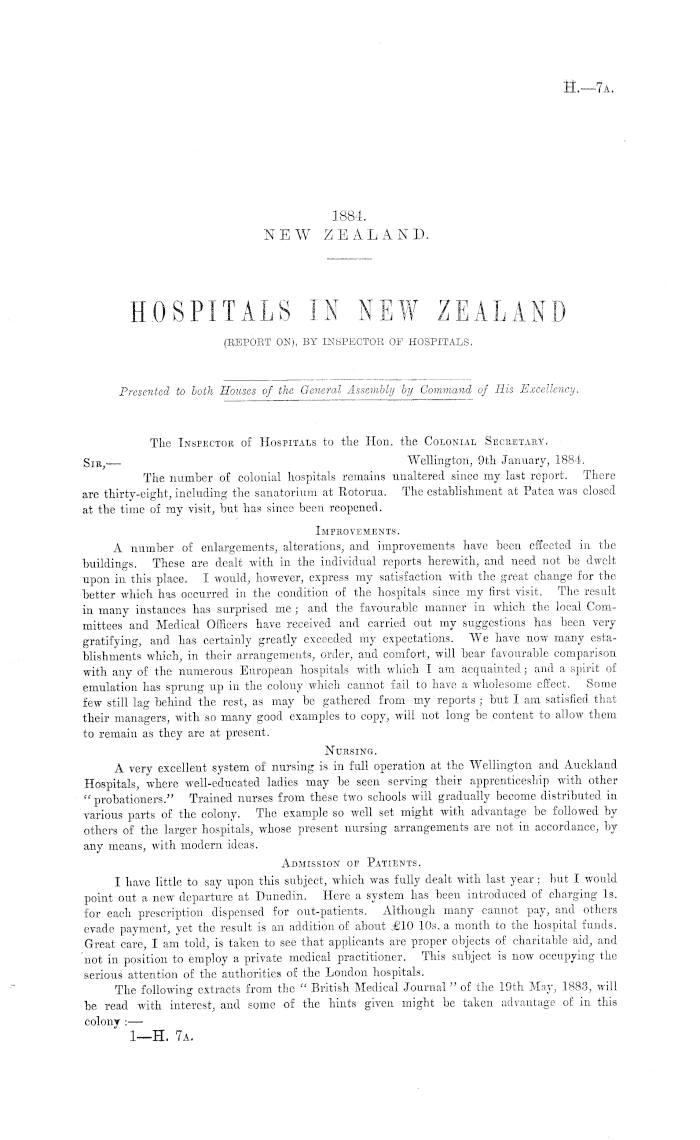 H.—7A.

1884.
NEW ZEALAND.

HOSPITALS IN NEW ZEALAND
(REPORT ON), BY INSPECTOR OF HOSPITALS.

Presented to both Houses of the General Assembly by Command of His Excellency.

The INSPECTOR of HOSPITALS to the Hon. the COLONIAL SECRETARY.

SIR,— Wellington, 9th January, 1884.

The number of colonial hospitals remains unaltered since my last report. There are thirty-eight, including the sanatorium at Rotorua. The establishment at Patea was closed at the time of my visit, but has since been reopened.

IMPROVEMENTS.

A number of enlargements, alterations, and improvements have been effected in the buildings. These are dealt with in the individual reports herewith, and need not be dwelt upon in this place. I would, however, express my satisfaction with the great change for the better which has occurred in the condition of the hospitals since my first visit. The result in many instances has surprised me; and the favourable manner in which the local Committees and Medical Officers have received and carried out my suggestions has been very gratifying, and has certainly greatly exceeded my expectations. We have now many establishments which, in their arrangements, order, and comfort, will bear favourable comparison with any of the numerous European hospitals with which I am acquainted; and a spirit of emulation has sprung up in the colony which cannot fail to have a wholesome effect. Some few still lag behind the rest, as may be gathered from my reports; but I am satisfied that their managers, with so many good examples to copy, will not long be content to allow them to remain as they are at present.

NURSING.

A very excellent system of nursing is in full operation at the Wellington and Auckland Hospitals, where well-educated ladies may be seen serving their apprenticeship with other "probationers." Trained nurses from these two schools will gradually become distributed in various parts of the colony. The example so well set might with advantage be followed by others of the larger hospitals, whose present nursing arrangements are not in accordance, by any means, with modern ideas.

ADMISSION OF PATIENTS.

I have little to say upon this subject, which was fully dealt with last year; but I would point out a new departure at Dunedin. Here a system has been introduced of charging 1s. for each prescription dispensed for out-patients. Although many cannot pay, and others evade payment, yet the result is an addition of about £10 10s. a month to the hospital funds. Great care, I am told, is taken to see that applicants are proper objects of charitable aid, and not in position to employ a private medical practitioner. This subject is now occupying the serious attention of the authorities of the London hospitals.

The following extracts from the "British Medical Journal" of the 19th May, 1883, will be read with interest, and some of the hints given might be taken advantage of in this colony:—

1—H. 7A.